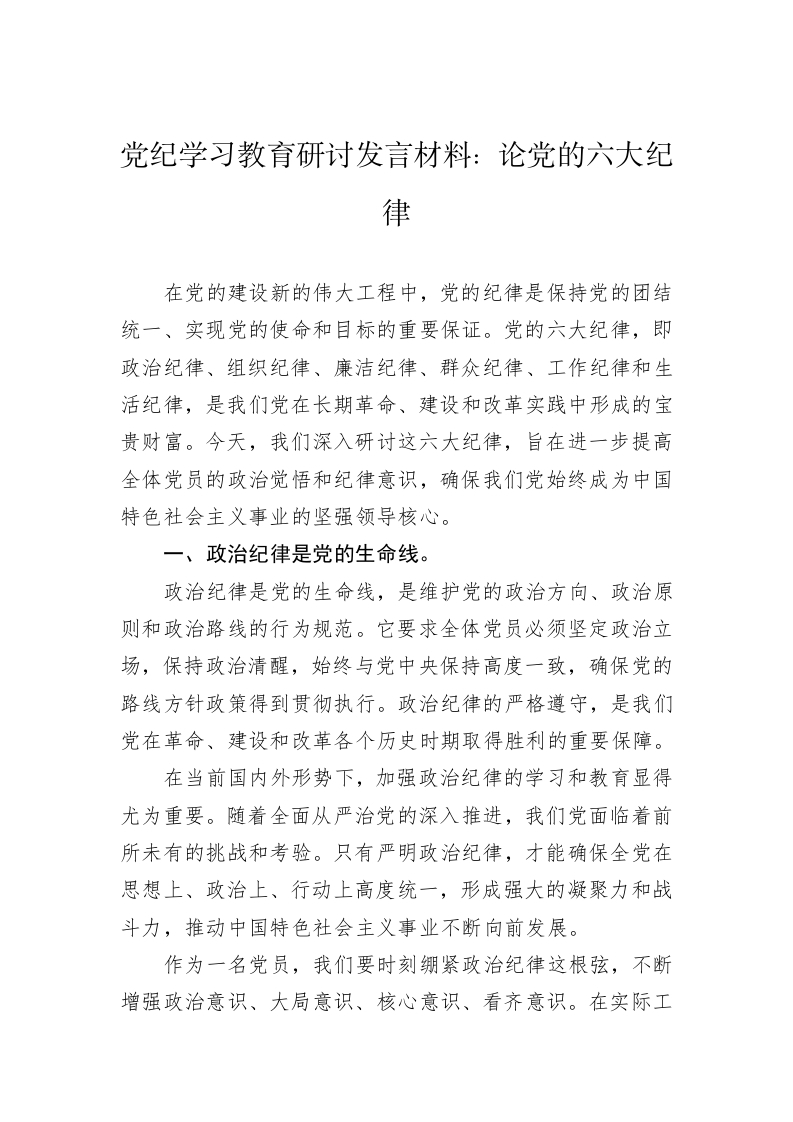 党纪学习教育研讨发言材料：论党的六大纪律

在党的建设新的伟大工程中，党的纪律是保持党的团结统一、实现党的使命和目标的重要保证。党的六大纪律，即政治纪律、组织纪律、廉洁纪律、群众纪律、工作纪律和生活纪律，是我们党在长期革命、建设和改革实践中形成的宝贵财富。今天，我们深入研讨这六大纪律，旨在进一步提高全体党员的政治觉悟和纪律意识，确保我们党始终成为中国特色社会主义事业的坚强领导核心。

一、政治纪律是党的生命线。

政治纪律是党的生命线，是维护党的政治方向、政治原则和政治路线的行为规范。它要求全体党员必须坚定政治立场，保持政治清醒，始终与党中央保持高度一致，确保党的路线方针政策得到贯彻执行。政治纪律的严格遵守，是我们党在革命、建设和改革各个历史时期取得胜利的重要保障。

在当前国内外形势下，加强政治纪律的学习和教育显得尤为重要。随着全面从严治党的深入推进，我们党面临着前所未有的挑战和考验。只有严明政治纪律，才能确保全党在思想上、政治上、行动上高度统一，形成强大的凝聚力和战斗力，推动中国特色社会主义事业不断向前发展。

作为一名党员，我们要时刻绷紧政治纪律这根弦，不断增强政治意识、大局意识、核心意识、看齐意识。在实际工